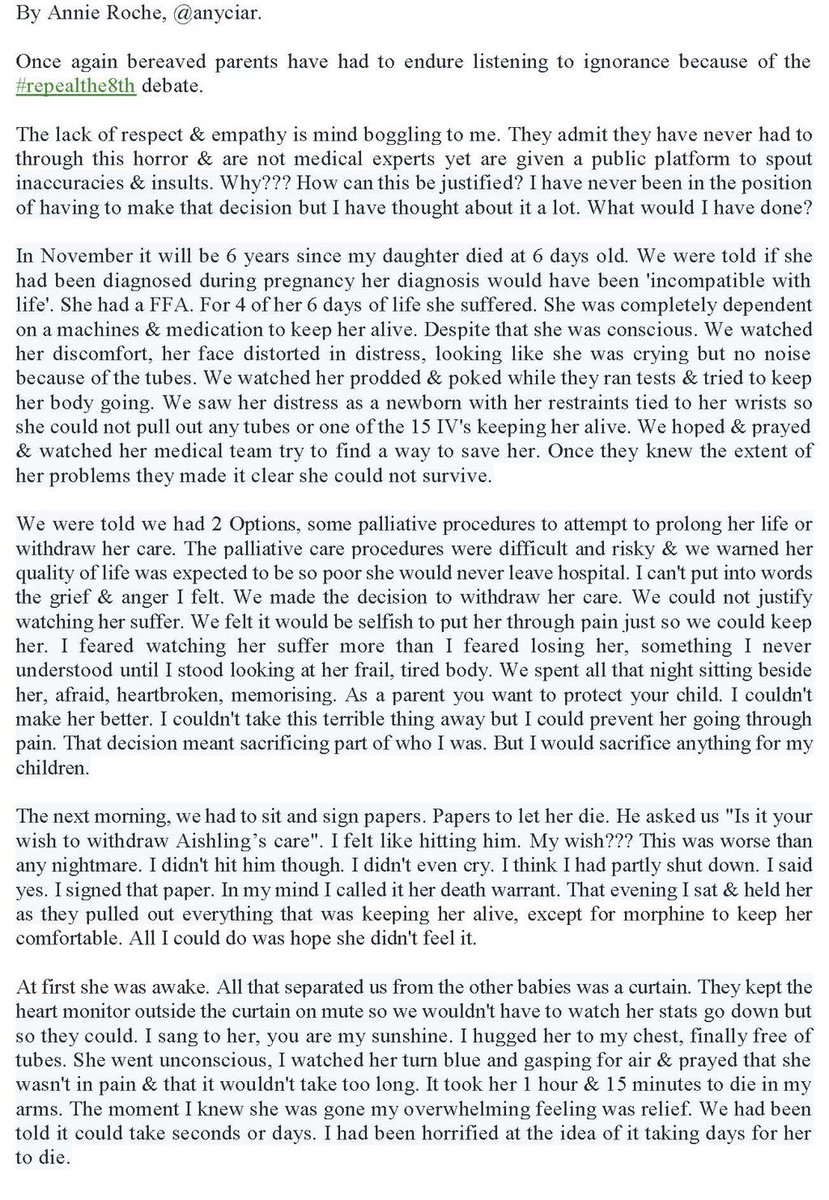 By Annie Roche, @anyciar.

Once again bereaved parents have had to endure listening to ignorance because of the #repealthe8th debate.

The lack of respect & empathy is mind boggling to me. They admit they have never had to through this horror & are not medical experts yet are given a public platform to spout inaccuracies & insults. Why??? How can this be justified? I have never been in the position of having to make that decision but I have thought about it a lot. What would I have done?

In November it will be 6 years since my daughter died at 6 days old. We were told if she had been diagnosed during pregnancy her diagnosis would have been 'incompatible with life'. She had a FFA. For 4 of her 6 days of life she suffered. She was completely dependent on a machines & medication to keep her alive. Despite that she was conscious. We watched her discomfort, her face distorted in distress, looking like she was crying but no noise because of the tubes. We watched her prodded & poked while they ran tests & tried to keep her body going. We saw her distress as a newborn with her restraints tied to her wrists so she could not pull out any tubes or one of the 15 IV's keeping her alive. We hoped & prayed & watched her medical team try to find a way to save her. Once they knew the extent of her problems they made it clear she could not survive.

We were told we had 2 Options, some palliative procedures to attempt to prolong her life or withdraw her care. The palliative care procedures were difficult and risky & we warned her quality of life was expected to be so poor she would never leave hospital. I can't put into words the grief & anger I felt. We made the decision to withdraw her care. We could not justify watching her suffer. We felt it would be selfish to put her through pain just so we could keep her. I feared watching her suffer more than I feared losing her, something I never understood until I stood looking at her frail, tired body. We spent all that night sitting beside her, afraid, heartbroken, memorising. As a parent you want to protect your child. I couldn't make her better. I couldn't take this terrible thing away but I could prevent her going through pain. That decision meant sacrificing part of who I was. But I would sacrifice anything for my children.

The next morning, we had to sit and sign papers. Papers to let her die. He asked us "Is it your wish to withdraw Aishling's care". I felt like hitting him. My wish??? This was worse than any nightmare. I didn't hit him though. I didn't even cry. I think I had partly shut down. I said yes. I signed that paper. In my mind I called it her death warrant. That evening I sat & held her as they pulled out everything that was keeping her alive, except for morphine to keep her comfortable. All I could do was hope she didn't feel it.

At first she was awake. All that separated us from the other babies was a curtain. They kept the heart monitor outside the curtain on mute so we wouldn't have to watch her stats go down but so they could. I sang to her, you are my sunshine. I hugged her to my chest, finally free of tubes. She went unconscious, I watched her turn blue and gasping for air & prayed that she wasn't in pain & that it wouldn't take too long. It took her 1 hour & 15 minutes to die in my arms. The moment I knew she was gone my overwhelming feeling was relief. We had been told it could take seconds or days. I had been horrified at the idea of it taking days for her to die.